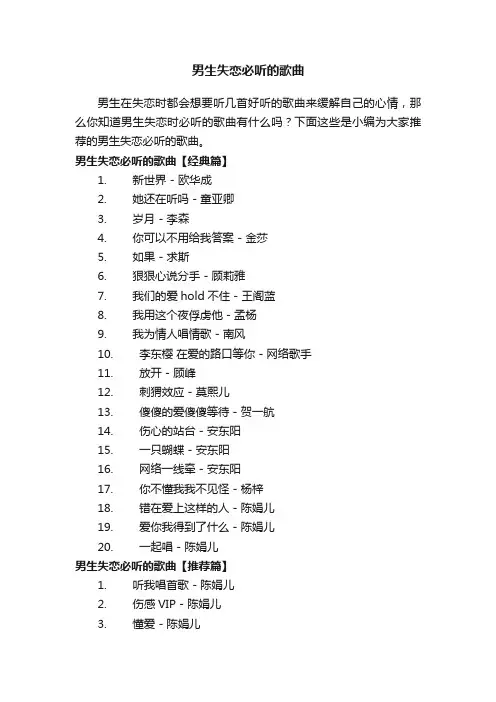 男生失恋必听的歌曲

男生在失恋时都会想要听几首好听的歌曲来缓解自己的心情，那么你知道男生失恋时必听的歌曲有什么吗？下面这些是小编为大家推荐的男生失恋必听的歌曲。

男生失恋必听的歌曲【经典篇】

1. 新世界 - 欧华成
2. 她还在听吗 - 童亚卿
3. 岁月 - 李森
4. 你可以不用给我答案 - 金莎
5. 如果 - 求斯
6. 狠狠心说分手 - 顾莉雅
7. 我们的爱 hold 不住 - 王阁蓝
8. 我用这个夜俘虏他 - 孟杨
9. 我为情人唱情歌 - 南风
10. 李东樱 在爱的路口等你 - 网络歌手
11. 放开 - 顾峰
12. 刺猬效应 - 莫熙儿
13. 傻傻的爱傻傻等待 - 贺一航
14. 伤心的站台 - 安东阳
15. 一只蝴蝶 - 安东阳
16. 网络一线牵 - 安东阳
17. 你不懂我我不见怪 - 杨梓
18. 错在爱上这样的人 - 陈娟儿
19. 爱你我得到了什么 - 陈娟儿
20. 一起唱 - 陈娟儿

男生失恋必听的歌曲【推荐篇】

1. 听我唱首歌 - 陈娟儿
2. 伤感 VIP - 陈娟儿
3. 懂爱 - 陈娟儿